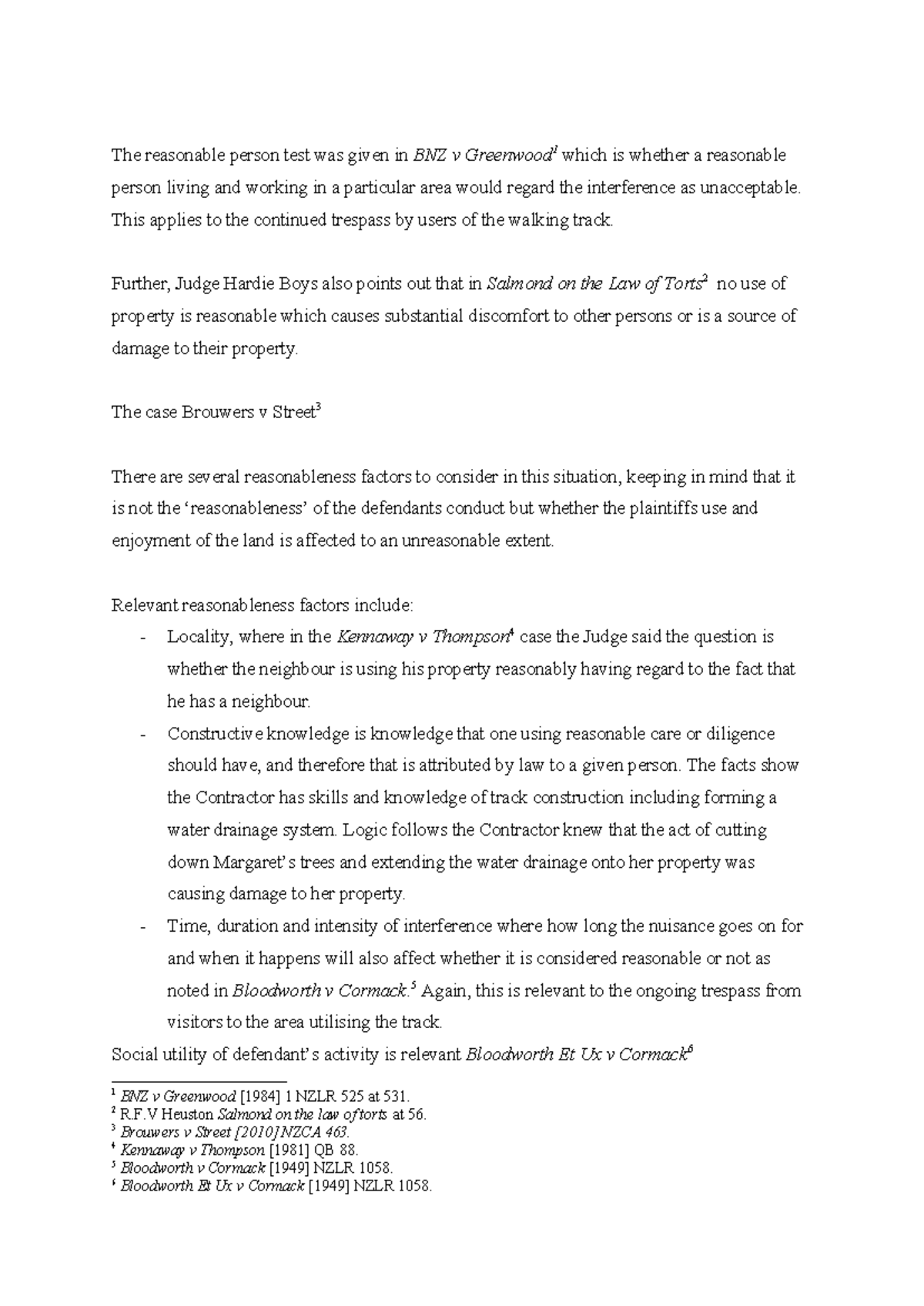 The reasonable person test was given in BNZ v Greenwood$^1$ which is whether a reasonable person living and working in a particular area would regard the interference as unacceptable. This applies to the continued trespass by users of the walking track.

Further, Judge Hardie Boys also points out that in Salmond on the Law of Torts$^2$ no use of property is reasonable which causes substantial discomfort to other persons or is a source of damage to their property.

The case Brouwers v Street$^3$

There are several reasonableness factors to consider in this situation, keeping in mind that it is not the 'reasonableness' of the defendants conduct but whether the plaintiffs use and enjoyment of the land is affected to an unreasonable extent.

Relevant reasonableness factors include:
- Locality, where in the Kennaway v Thompson$^4$ case the Judge said the question is whether the neighbour is using his property reasonably having regard to the fact that he has a neighbour.
- Constructive knowledge is knowledge that one using reasonable care or diligence should have, and therefore that is attributed by law to a given person. The facts show the Contractor has skills and knowledge of track construction including forming a water drainage system. Logic follows the Contractor knew that the act of cutting down Margaret's trees and extending the water drainage onto her property was causing damage to her property.
- Time, duration and intensity of interference where how long the nuisance goes on for and when it happens will also affect whether it is considered reasonable or not as noted in Bloodworth v Cormack.$^5$ Again, this is relevant to the ongoing trespass from visitors to the area utilising the track.

Social utility of defendant's activity is relevant Bloodworth Et Ux v Cormack$^6$

$^1$ BNZ v Greenwood [1984] 1 NZLR 525 at 531.
$^2$ R.F.V Heuston Salmond on the law of torts at 56.
$^3$ Brouwers v Street [2010] NZCA 463.
$^4$ Kennaway v Thompson [1981] QB 88.
$^5$ Bloodworth v Cormack [1949] NZLR 1058.
$^6$ Bloodworth Et Ux v Cormack [1949] NZLR 1058.